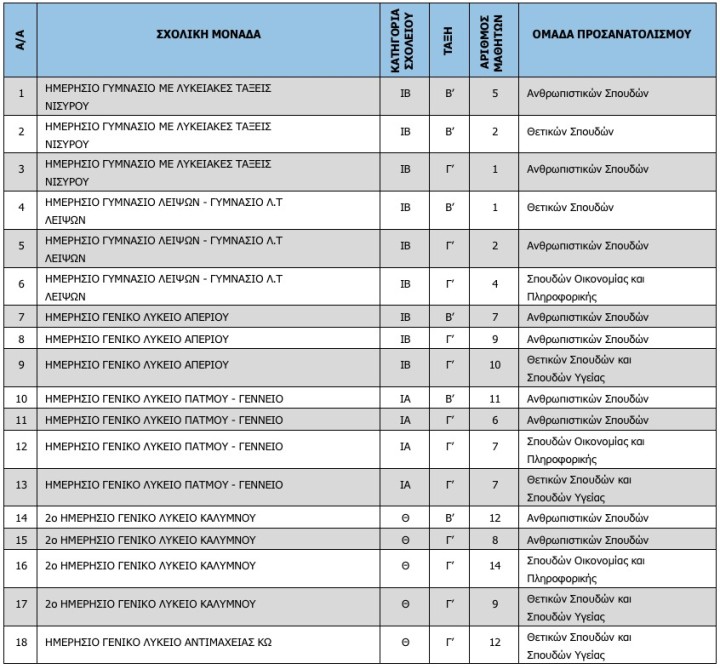 | Α/Α | ΣΧΟΛΙΚΗ ΜΟΝΑΔΑ | ΚΑΤΗΓΟΡΙΑ ΣΧΟΛΕΙΟΥ | ΤΑΞΗ | ΑΡΙΘΜΟΣ ΜΑΘΗΤΩΝ | ΟΜΑΔΑ ΠΡΟΣΑΝΑΤΟΛΙΣΜΟΥ |
|---|---|---|---|---|---|
| 1 | ΗΜΕΡΗΣΙΟ ΓΥΜΝΑΣΙΟ ΜΕ ΛΥΚΕΙΑΚΕΣ ΤΑΞΕΙΣ ΝΙΣΥΡΟΥ | ΙΒ | Β' | 5 | Ανθρωπιστικών Σπουδών |
| 2 | ΗΜΕΡΗΣΙΟ ΓΥΜΝΑΣΙΟ ΜΕ ΛΥΚΕΙΑΚΕΣ ΤΑΞΕΙΣ ΝΙΣΥΡΟΥ | ΙΒ | Β' | 2 | Θετικών Σπουδών |
| 3 | ΗΜΕΡΗΣΙΟ ΓΥΜΝΑΣΙΟ ΜΕ ΛΥΚΕΙΑΚΕΣ ΤΑΞΕΙΣ ΝΙΣΥΡΟΥ | ΙΒ | Γ' | 1 | Ανθρωπιστικών Σπουδών |
| 4 | ΗΜΕΡΗΣΙΟ ΓΥΜΝΑΣΙΟ ΛΕΙΨΩΝ - ΓΥΜΝΑΣΙΟ Λ.Τ ΛΕΙΨΩΝ | ΙΒ | Β' | 1 | Θετικών Σπουδών |
| 5 | ΗΜΕΡΗΣΙΟ ΓΥΜΝΑΣΙΟ ΛΕΙΨΩΝ - ΓΥΜΝΑΣΙΟ Λ.Τ ΛΕΙΨΩΝ | ΙΒ | Γ' | 2 | Ανθρωπιστικών Σπουδών |
| 6 | ΗΜΕΡΗΣΙΟ ΓΥΜΝΑΣΙΟ ΛΕΙΨΩΝ - ΓΥΜΝΑΣΙΟ Λ.Τ ΛΕΙΨΩΝ | ΙΒ | Γ' | 4 | Σπουδών Οικονομίας και Πληροφορικής |
| 7 | ΗΜΕΡΗΣΙΟ ΓΕΝΙΚΟ ΛΥΚΕΙΟ ΑΠΕΡΙΟΥ | ΙΒ | Β' | 7 | Ανθρωπιστικών Σπουδών |
| 8 | ΗΜΕΡΗΣΙΟ ΓΕΝΙΚΟ ΛΥΚΕΙΟ ΑΠΕΡΙΟΥ | ΙΒ | Γ' | 9 | Ανθρωπιστικών Σπουδών |
| 9 | ΗΜΕΡΗΣΙΟ ΓΕΝΙΚΟ ΛΥΚΕΙΟ ΑΠΕΡΙΟΥ | ΙΒ | Γ' | 10 | Θετικών Σπουδών και Σπουδών Υγείας |
| 10 | ΗΜΕΡΗΣΙΟ ΓΕΝΙΚΟ ΛΥΚΕΙΟ ΠΑΤΜΟΥ - ΓΕΝΝΕΙΟ | ΙΑ | Β' | 11 | Ανθρωπιστικών Σπουδών |
| 11 | ΗΜΕΡΗΣΙΟ ΓΕΝΙΚΟ ΛΥΚΕΙΟ ΠΑΤΜΟΥ - ΓΕΝΝΕΙΟ | ΙΑ | Γ' | 6 | Ανθρωπιστικών Σπουδών |
| 12 | ΗΜΕΡΗΣΙΟ ΓΕΝΙΚΟ ΛΥΚΕΙΟ ΠΑΤΜΟΥ - ΓΕΝΝΕΙΟ | ΙΑ | Γ' | 7 | Σπουδών Οικονομίας και Πληροφορικής |
| 13 | ΗΜΕΡΗΣΙΟ ΓΕΝΙΚΟ ΛΥΚΕΙΟ ΠΑΤΜΟΥ - ΓΕΝΝΕΙΟ | ΙΑ | Γ' | 7 | Θετικών Σπουδών και Σπουδών Υγείας |
| 14 | 2ο ΗΜΕΡΗΣΙΟ ΓΕΝΙΚΟ ΛΥΚΕΙΟ ΚΑΛΥΜΝΟΥ | Θ | Β' | 12 | Ανθρωπιστικών Σπουδών |
| 15 | 2ο ΗΜΕΡΗΣΙΟ ΓΕΝΙΚΟ ΛΥΚΕΙΟ ΚΑΛΥΜΝΟΥ | Θ | Γ' | 8 | Ανθρωπιστικών Σπουδών |
| 16 | 2ο ΗΜΕΡΗΣΙΟ ΓΕΝΙΚΟ ΛΥΚΕΙΟ ΚΑΛΥΜΝΟΥ | Θ | Γ' | 14 | Σπουδών Οικονομίας και Πληροφορικής |
| 17 | 2ο ΗΜΕΡΗΣΙΟ ΓΕΝΙΚΟ ΛΥΚΕΙΟ ΚΑΛΥΜΝΟΥ | Θ | Γ' | 9 | Θετικών Σπουδών και Σπουδών Υγείας |
| 18 | ΗΜΕΡΗΣΙΟ ΓΕΝΙΚΟ ΛΥΚΕΙΟ ΑΝΤΙΜΑΧΕΙΑΣ ΚΩ | Θ | Γ' | 12 | Θετικών Σπουδών και Σπουδών Υγείας |